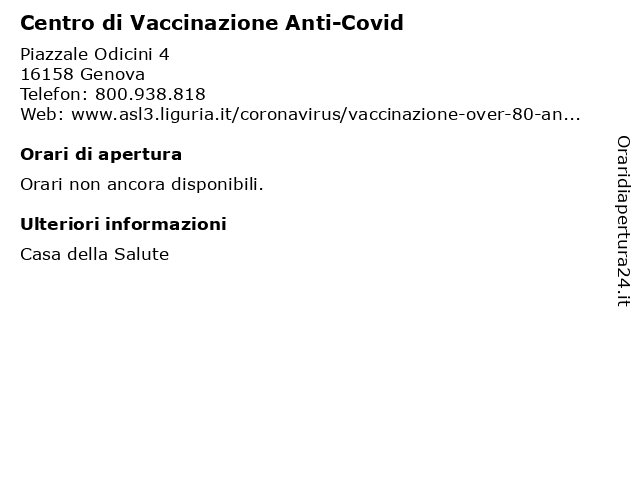 Centro di Vaccinazione Anti-Covid

Piazzale Odicini 4
16158 Genova
Telefon: 800.938.818
Web: www.asl3.liguria.it/coronavirus/vaccinazione-over-80-an...

Orari di apertura

Orari non ancora disponibili.

Ulteriori informazioni

Casa della Salute

Oraridiapertura24.it